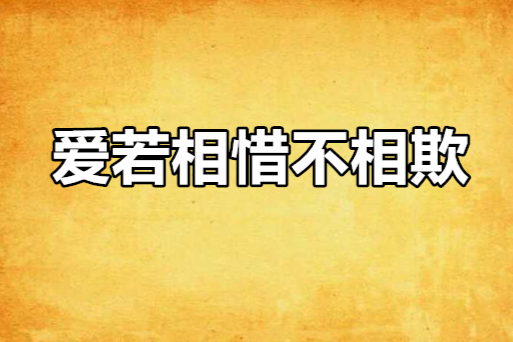 爱若相惜不相欺